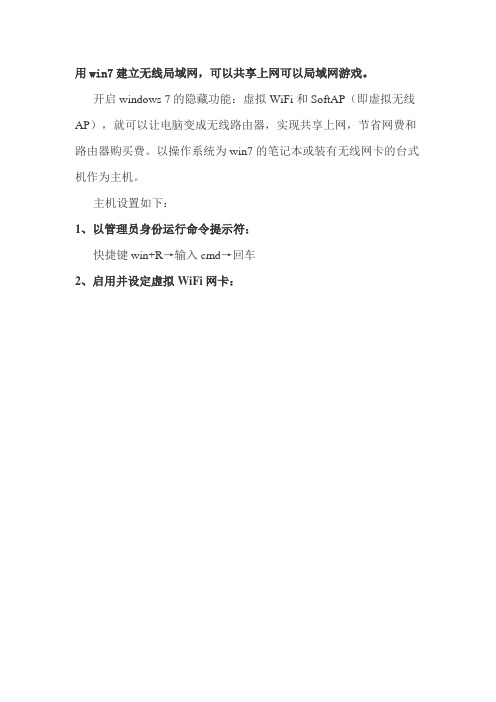 用 win7 建立无线局域网，可以共享上网可以局域网游戏。

开启 windows 7 的隐藏功能：虚拟 WiFi 和 SoftAP（即虚拟无线 AP），就可以让电脑变成无线路由器，实现共享上网，节省网费和路由器购买费。以操作系统为 win7 的笔记本或装有无线网卡的台式机作为主机。

主机设置如下：

1、以管理员身份运行命令提示符：

快捷键 win+R→输入 cmd→回车

2、启用并设定虚拟 WiFi 网卡：